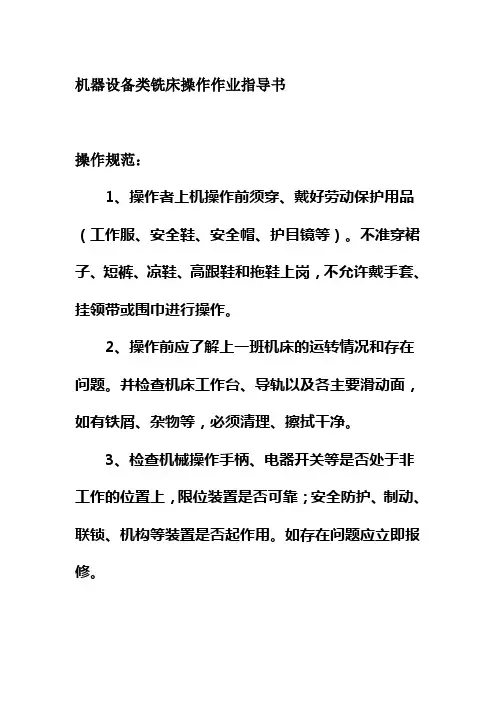 机器设备类铣床操作作业指导书

操作规范：

1、操作者上机操作前须穿、戴好劳动保护用品（工作服、安全鞋、安全帽、护目镜等）。不准穿裙子、短裤、凉鞋、高跟鞋和拖鞋上岗，不允许戴手套、挂领带或围巾进行操作。

2、操作前应了解上一班机床的运转情况和存在问题。并检查机床工作台、导轨以及各主要滑动面，如有铁屑、杂物等，必须清理、擦拭干净。

3、检查机械操作手柄、电器开关等是否处于非工作的位置上，限位装置是否可靠；安全防护、制动、联锁、机构等装置是否起作用。如存在问题应立即报修。